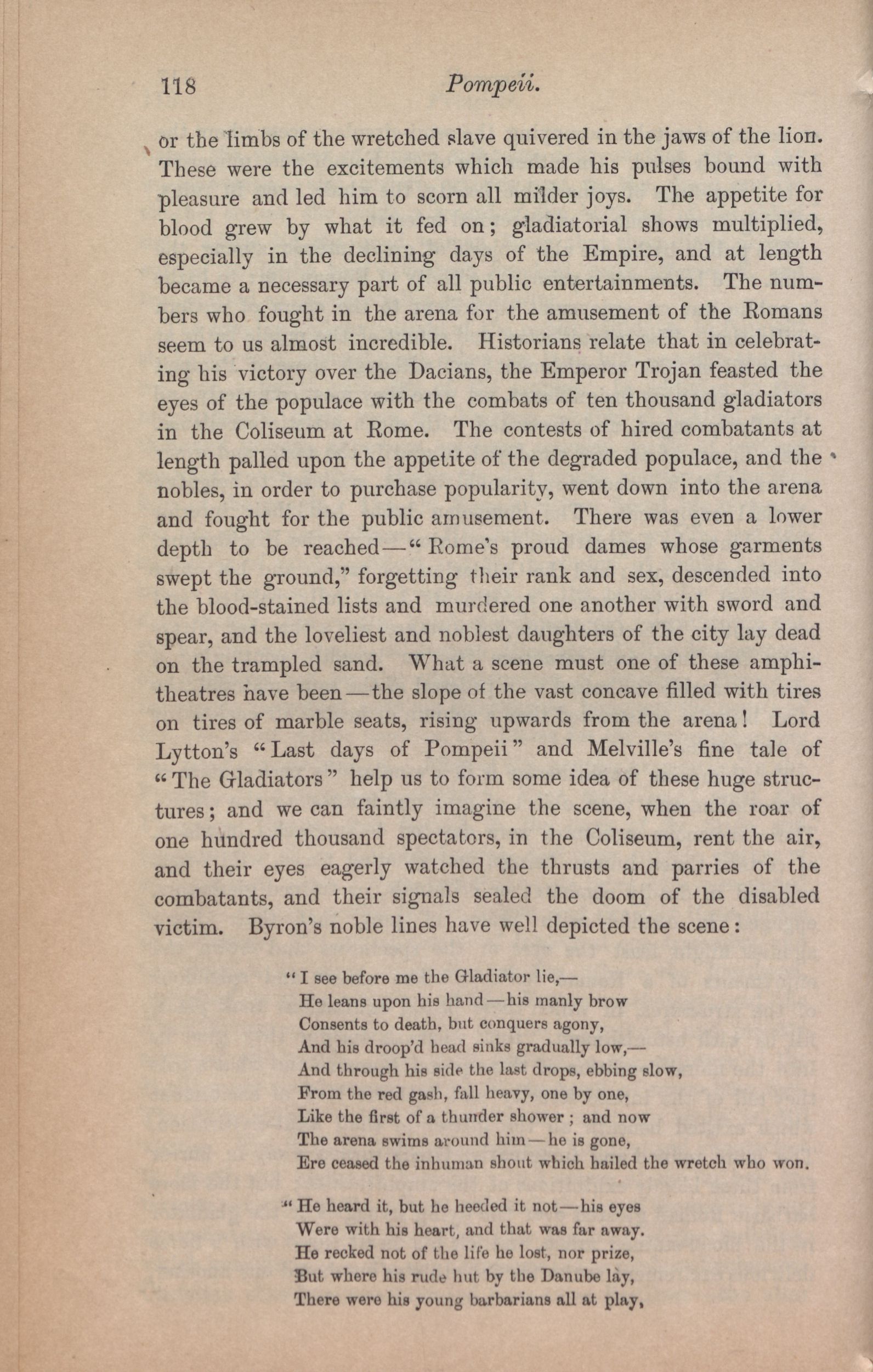 118 Pompeii.

or the limbs of the wretched slave quivered in the jaws of the lion. These were the excitements which made his pulses bound with pleasure and led him to scorn all milder joys. The appetite for blood grew by what it fed on; gladiatorial shows multiplied, especially in the declining days of the Empire, and at length became a necessary part of all public entertainments. The numbers who fought in the arena for the amusement of the Romans seem to us almost incredible. Historians relate that in celebrating his victory over the Dacians, the Emperor Trojan feasted the eyes of the populace with the combats of ten thousand gladiators in the Coliseum at Rome. The contests of hired combatants at length palled upon the appetite of the degraded populace, and the nobles, in order to purchase popularity, went down into the arena and fought for the public amusement. There was even a lower depth to be reached—"Rome's proud dames whose garments swept the ground," forgetting their rank and sex, descended into the blood-stained lists and murdered one another with sword and spear, and the loveliest and noblest daughters of the city lay dead on the trampled sand. What a scene must one of these amphitheatres have been—the slope of the vast concave filled with tires on tires of marble seats, rising upwards from the arena! Lord Lytton's "Last days of Pompeii" and Melville's fine tale of "The Gladiators" help us to form some idea of these huge structures; and we can faintly imagine the scene, when the roar of one hundred thousand spectators, in the Coliseum, rent the air, and their eyes eagerly watched the thrusts and parries of the combatants, and their signals sealed the doom of the disabled victim. Byron's noble lines have well depicted the scene:

"I see before me the Gladiator lie,—
He leans upon his hand—his manly brow
Consents to death, but conquers agony,
And his droop'd head sinks gradually low,—
And through his side the last drops, ebbing slow,
From the red gash, fall heavy, one by one,
Like the first of a thunder shower; and now
The arena swims around him—he is gone,
Ere ceased the inhuman shout which hailed the wretch who won.

"He heard it, but he heeded it not—his eyes
Were with his heart, and that was far away.
He recked not of the life he lost, nor prize,
But where his rude hut by the Danube lay,
There were his young barbarians all at play,